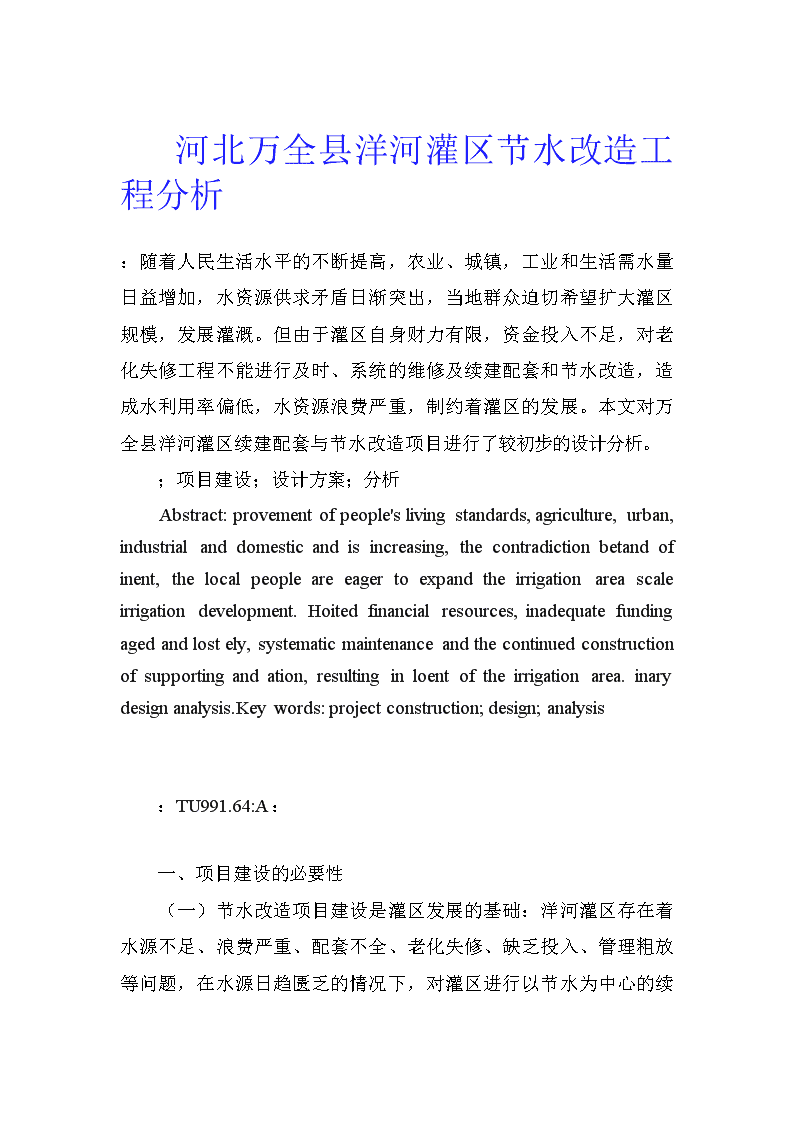 河北万全县洋河灌区节水改造工程分析

：随着人民生活水平的不断提高，农业、城镇，工业和生活需水量日益增加，水资源供求矛盾日渐突出，当地群众迫切希望扩大灌区规模，发展灌溉。但由于灌区自身财力有限，资金投入不足，对老化失修工程不能进行及时、系统的维修及续建配套和节水改造，造成水利用率偏低，水资源浪费严重，制约着灌区的发展。本文对万全县洋河灌区续建配套与节水改造项目进行了较初步的设计分析。

；项目建设；设计方案；分析

Abstract: provement of people's living standards, agriculture, urban, industrial and domestic and is increasing, the contradiction betand of inent, the local people are eager to expand the irrigation area scale irrigation development. Hoited financial resources, inadequate funding aged and lost ely, systematic maintenance and the continued construction of supporting and ation, resulting in loent of the irrigation area. inary design analysis.Key words: project construction; design; analysis

：TU991.64:A：

一、项目建设的必要性

（一）节水改造项目建设是灌区发展的基础：洋河灌区存在着水源不足、浪费严重、配套不全、老化失修、缺乏投入、管理粗放等问题，在水源日趋匮乏的情况下，对灌区进行以节水为中心的续